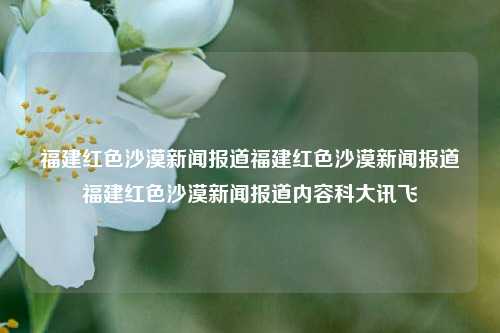 福建红色沙漠新闻报道福建红色沙漠新闻报道福建红色沙漠新闻报道内容科大讯飞